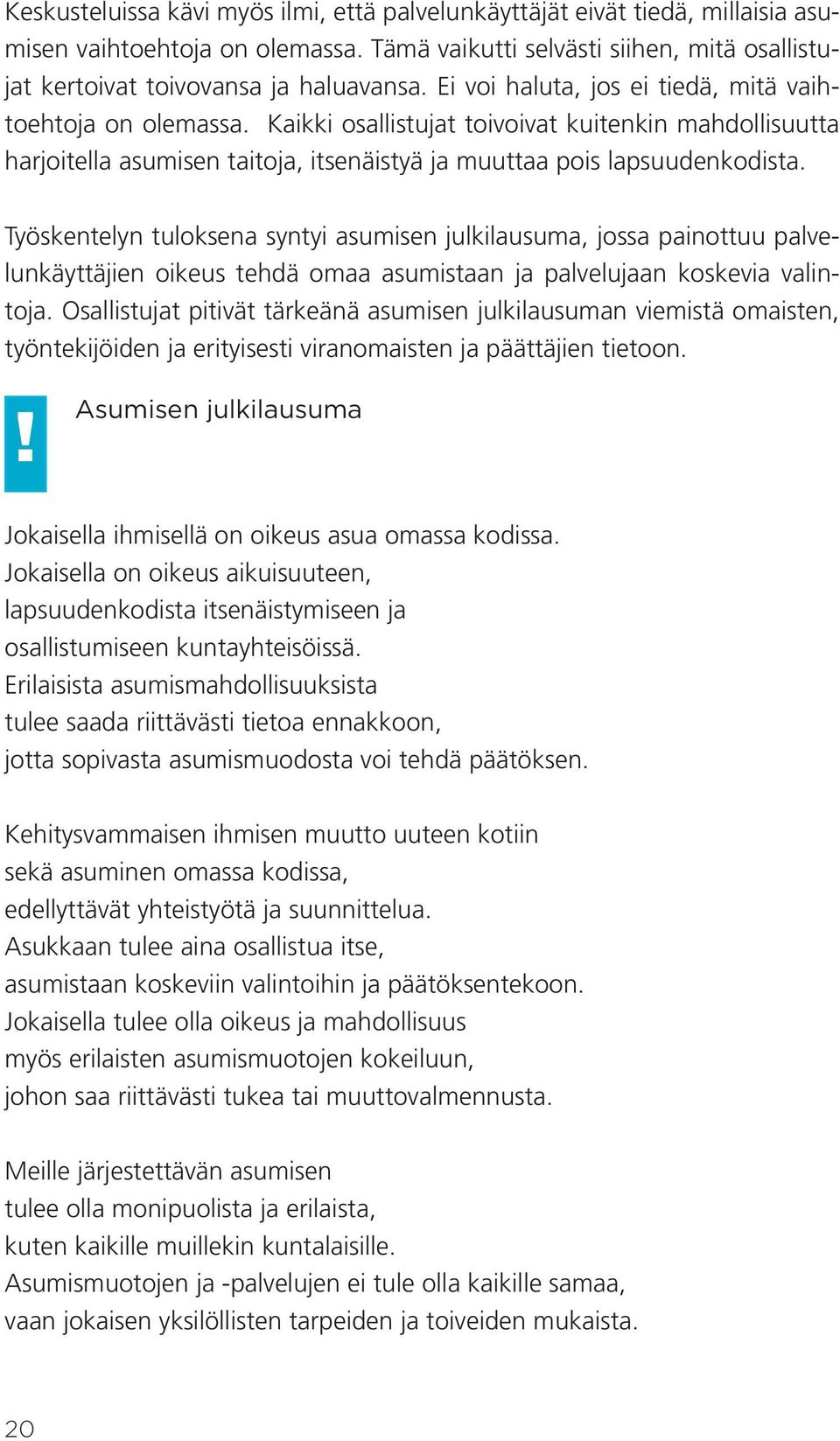 Keskusteluissa kävi myös ilmi, että palvelunkäyttäjät eivät tiedä, millaisia asumisen vaihtoehtoja on olemassa. Tämä vaikutti selvästi siihen, mitä osallistujat kertoivat toivovansa ja haluavansa. Ei voi haluta, jos ei tiedä, mitä vaihtoehtoja on olemassa. Kaikki osallistujat toivoivat kuitenkin mahdollisuutta harjoitella asumisen taitoja, itsenäistyä ja muuttaa pois lapsuudenkodista.

Työskentelyn tuloksena syntyi asumisen julkilausuma, jossa painottuu palvelunkäyttäjien oikeus tehdä omaa asumistaan ja palvelujaan koskevia valintoja. Osallistujat pitivät tärkeänä asumisen julkilausuman viemistä omaisten, työntekijöiden ja erityisesti viranomaisten ja päättäjien tietoon.

!

Asumisen julkilausuma

Jokaisella ihmisellä on oikeus asua omassa kodissa.
Jokaisella on oikeus aikuisuuteen,
lapsuudenkodista itsenäistymiseen ja
osallistumiseen kuntayhteisöissä.
Erilaisista asumismahdollisuuksista
tulee saada riittävästi tietoa ennakkoon,
jotta sopivasta asumismuodosta voi tehdä päätöksen.

Kehitysvammaisen ihmisen muutto uuteen kotiin
sekä asuminen omassa kodissa,
edellyttävät yhteistyötä ja suunnittelua.
Asukkaan tulee aina osallistua itse,
asumistaan koskeviin valintoihin ja päätöksentekoon.
Jokaisella tulee olla oikeus ja mahdollisuus
myös erilaisten asumismuotojen kokeiluun,
johon saa riittävästi tukea tai muuttovalmennusta.

Meille järjestettävän asumisen
tulee olla monipuolista ja erilaista,
kuten kaikille muillekin kuntalaisille.
Asumismuotojen ja -palvelujen ei tule olla kaikille samaa,
vaan jokaisen yksilöllisten tarpeiden ja toiveiden mukaista.

20